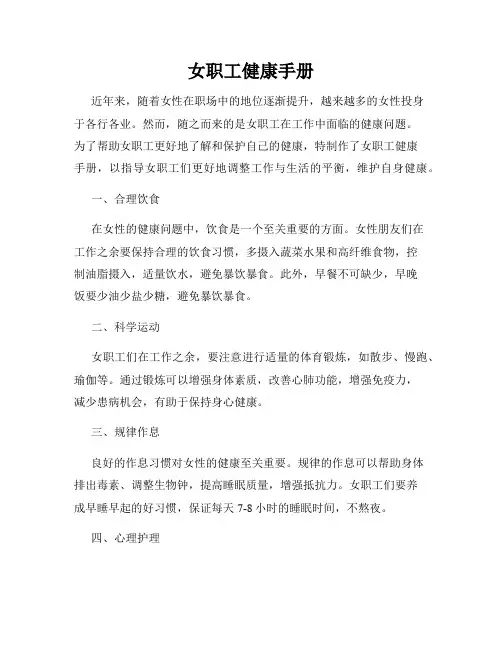 女职工健康手册

近年来，随着女性在职场中的地位逐渐提升，越来越多的女性投身于各行各业。然而，随之而来的是女职工在工作中面临的健康问题。为了帮助女职工更好地了解和保护自己的健康，特制作了女职工健康手册，以指导女职工们更好地调整工作与生活的平衡，维护自身健康。

一、合理饮食

在女性的健康问题中，饮食是一个至关重要的方面。女性朋友们在工作之余要保持合理的饮食习惯，多摄入蔬菜水果和高纤维食物，控制油脂摄入，适量饮水，避免暴饮暴食。此外，早餐不可缺少，早晚饭要少油少盐少糖，避免暴饮暴食。

二、科学运动

女职工们在工作之余，要注意进行适量的体育锻炼，如散步、慢跑、瑜伽等。通过锻炼可以增强身体素质，改善心肺功能，增强免疫力，减少患病机会，有助于保持身心健康。

三、规律作息

良好的作息习惯对女性的健康至关重要。规律的作息可以帮助身体排出毒素、调整生物钟，提高睡眠质量，增强抵抗力。女职工们要养成早睡早起的好习惯，保证每天 7-8 小时的睡眠时间，不熬夜。

四、心理护理